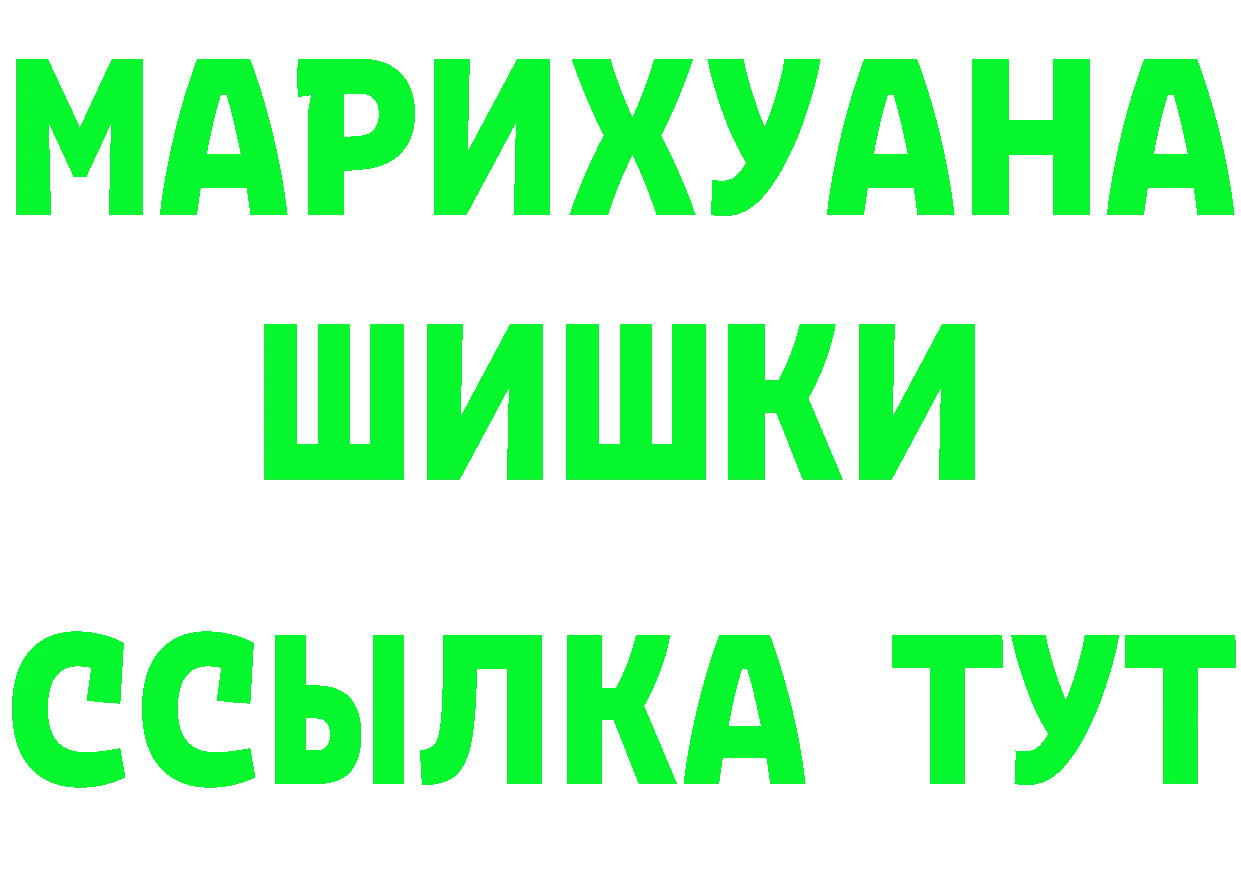 МАРИХУАНА
ШИШКИ
ССЫЛКА ТУТ